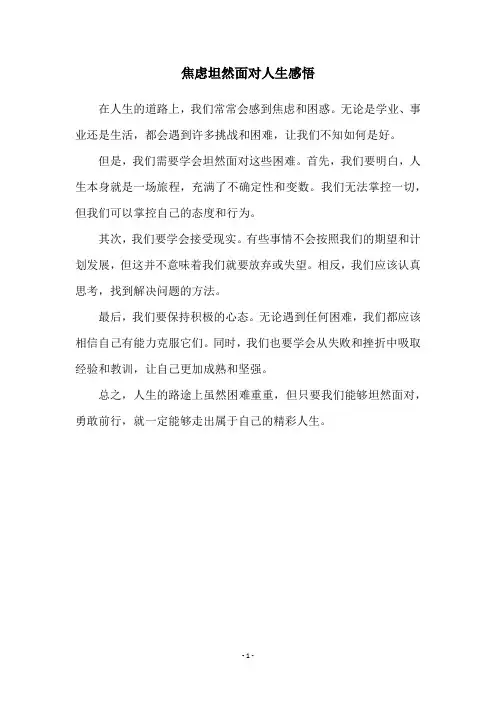 焦虑坦然面对人生感悟

在人生的道路上，我们常常会感到焦虑和困惑。无论是学业、事业还是生活，都会遇到许多挑战和困难，让我们不知如何是好。

但是，我们需要学会坦然面对这些困难。首先，我们要明白，人生本身就是一场旅程，充满了不确定性和变数。我们无法掌控一切，但我们可以掌控自己的态度和行为。

其次，我们要学会接受现实。有些事情不会按照我们的期望和计划发展，但这并不意味着我们就要放弃或失望。相反，我们应该认真思考，找到解决问题的方法。

最后，我们要保持积极的心态。无论遇到任何困难，我们都应该相信自己有能力克服它们。同时，我们也要学会从失败和挫折中吸取经验和教训，让自己更加成熟和坚强。

总之，人生的路途上虽然困难重重，但只要我们能够坦然面对，勇敢前行，就一定能够走出属于自己的精彩人生。

- 1 -